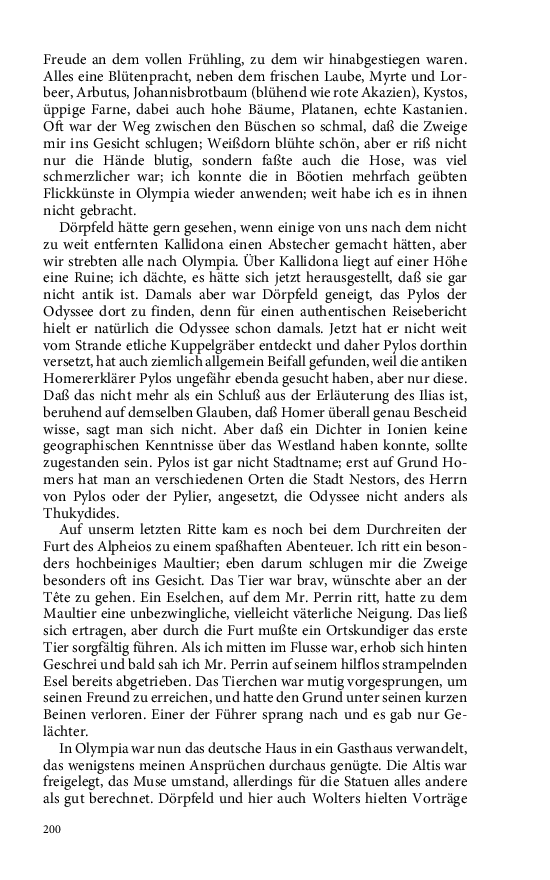 Freude an dem vollen Frühling, zu dem wir hinabgestiegen waren. Alles eine Blütenpracht, neben dem frischen Laube, Myrte und Lorbeer, Arbutus, Johannisbrotbaum (blühend wie rote Akazien), Kystos, üppige Farne, dabei auch hohe Bäume, Platanen, echte Kastanien. Oft war der Weg zwischen den Büschen so schmal, daß die Zweige mir ins Gesicht schlugen; Weißdorn blühte schön, aber er riß nicht nur die Hände blutig, sondern faßte auch die Hose, was viel schmerzlicher war; ich konnte die in Böotien mehrfach geübten Flickkünste in Olympia wieder anwenden; weit habe ich es in ihnen nicht gebracht.

Dörpfeld hätte gern gesehen, wenn einige von uns nach dem nicht zu weit entfernten Kallidona einen Abstecher gemacht hätten, aber wir strebten alle nach Olympia. Über Kallidona liegt auf einer Höhe eine Ruine; ich dächte, es hätte sich jetzt herausgestellt, daß sie gar nicht antik ist. Damals aber war Dörpfeld geneigt, das Pylos der Odyssee dort zu finden, denn für einen authentischen Reisebericht hielt er natürlich die Odyssee schon damals. Jetzt hat er nicht weit vom Strande etliche Kuppelgräber entdeckt und daher Pylos dorthin versetzt, hat auch ziemlich allgemein Beifall gefunden, weil die antiken Homererklärer Pylos ungefähr ebenda gesucht haben, aber nur diese. Daß das nicht mehr als ein Schluß aus der Erläuterung des Ilias ist, beruhend auf demselben Glauben, daß Homer überall genau Bescheid wisse, sagt man sich nicht. Aber daß ein Dichter in Ionien keine geographischen Kenntnisse über das Westland haben konnte, sollte zugestanden sein. Pylos ist gar nicht Stadtname; erst auf Grund Homers hat man an verschiedenen Orten die Stadt Nestors, des Herrn von Pylos oder der Pylier, angesetzt, die Odyssee nicht anders als Thukydides.

Auf unserm letzten Ritte kam es noch bei dem Durchreiten der Furt des Alpheios zu einem spaßhaften Abenteuer. Ich ritt ein besonders hochbeiniges Maultier; eben darum schlugen mir die Zweige besonders oft ins Gesicht. Das Tier war brav, wünschte aber an der Tête zu gehen. Ein Eselchen, auf dem Mr. Perrin ritt, hatte zu dem Maultier eine unbezwingliche, vielleicht väterliche Neigung. Das ließ sich ertragen, aber durch die Furt mußte ein Ortskundiger das erste Tier sorgfältig führen. Als ich mitten im Flusse war, erhob sich hinten Geschrei und bald sah ich Mr. Perrin auf seinem hilflos strampelnden Esel bereits abgetrieben. Das Tierchen war mutig vorgesprungen, um seinen Freund zu erreichen, und hatte den Grund unter seinen kurzen Beinen verloren. Einer der Führer sprang nach und es gab nur Gelächter.

In Olympia war nun das deutsche Haus in ein Gasthaus verwandelt, das wenigstens meinen Ansprüchen durchaus genügte. Die Altis war freigelegt, das Muse umstand, allerdings für die Statuen alles andere als gut berechnet. Dörpfeld und hier auch Wolters hielten Vorträge

200